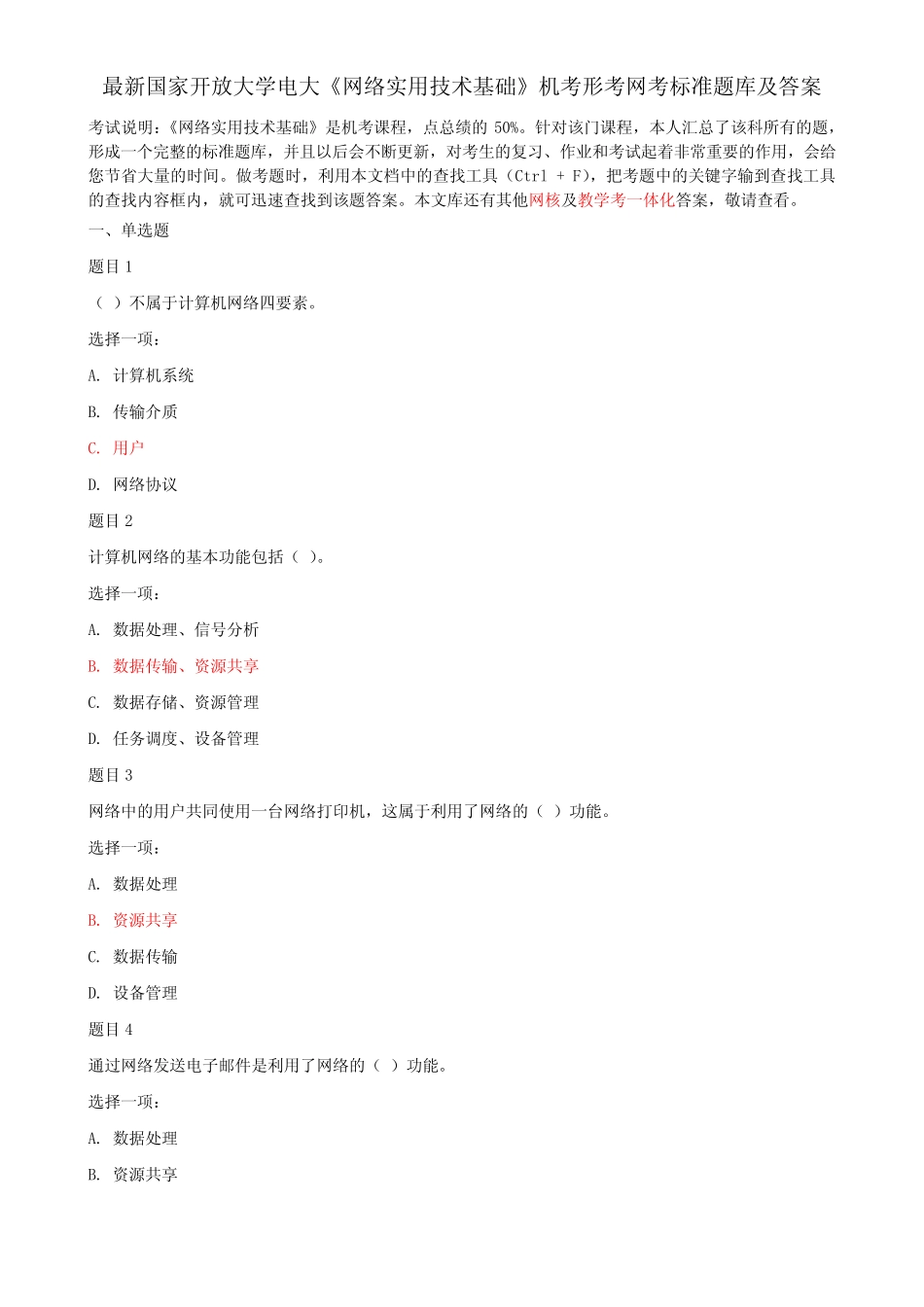 最新国家开放大学电大《网络实用技术基础》机考形考网考标准题库及答案

考试说明：《网络实用技术基础》是机考课程，点总绩的 50%。针对该门课程，本人汇总了该科所有的题，形成一个完整的标准题库，并且以后会不断更新，对考生的复习、作业和考试起着非常重要的作用，会给您节省大量的时间。做考题时，利用本文档中的查找工具（Ctrl + F），把考题中的关键字输到查找工具的查找内容框内，就可迅速查找到该题答案。本文库还有其他网核及教学考一体化答案，敬请查看。

一、单选题

题目 1

（ ）不属于计算机网络四要素。

选择一项：

A. 计算机系统

B. 传输介质

C. 用户

D. 网络协议

题目 2

计算机网络的基本功能包括（ ）。

选择一项：

A. 数据处理、信号分析

B. 数据传输、资源共享

C. 数据存储、资源管理

D. 任务调度、设备管理

题目 3

网络中的用户共同使用一台网络打印机，这属于利用了网络的（ ）功能。

选择一项：

A. 数据处理

B. 资源共享

C. 数据传输

D. 设备管理

题目 4

通过网络发送电子邮件是利用了网络的（ ）功能。

选择一项：

A. 数据处理

B. 资源共享